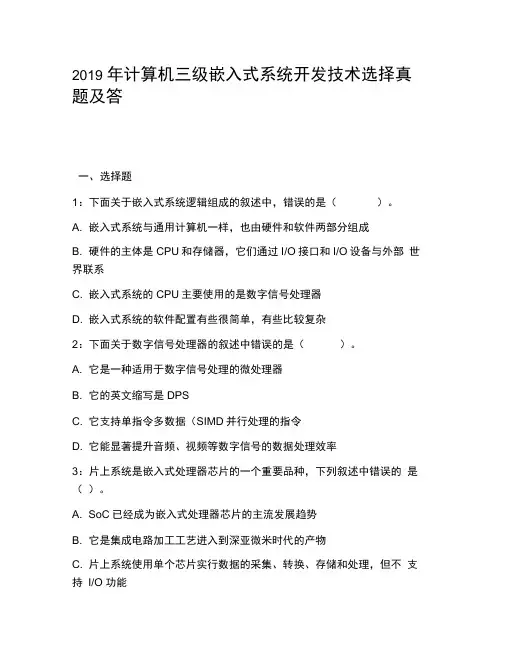 2019 年计算机三级嵌入式系统开发技术选择真题及答

一、选择题

1：下面关于嵌入式系统逻辑组成的叙述中，错误的是（ ）。

A. 嵌入式系统与通用计算机一样，也由硬件和软件两部分组成

B. 硬件的主体是 CPU 和存储器，它们通过 I/O 接口和 I/O 设备与外部 世界联系

C. 嵌入式系统的 CPU 主要使用的是数字信号处理器

D. 嵌入式系统的软件配置有些很简单，有些比较复杂

2：下面关于数字信号处理器的叙述中错误的是（ ）。

A. 它是一种适用于数字信号处理的微处理器

B. 它的英文缩写是 DPS

C. 它支持单指令多数据（SIMD 并行处理的指令

D. 它能显著提升音频、视频等数字信号的数据处理效率

3：片上系统是嵌入式处理器芯片的一个重要品种，下列叙述中错误的 是（ ）。

A. SoC 已经成为嵌入式处理器芯片的主流发展趋势

B. 它是集成电路加工工艺进入到深亚微米时代的产物

C. 片上系统使用单个芯片实行数据的采集、转换、存储和处理，但不 支持 I/O 功能